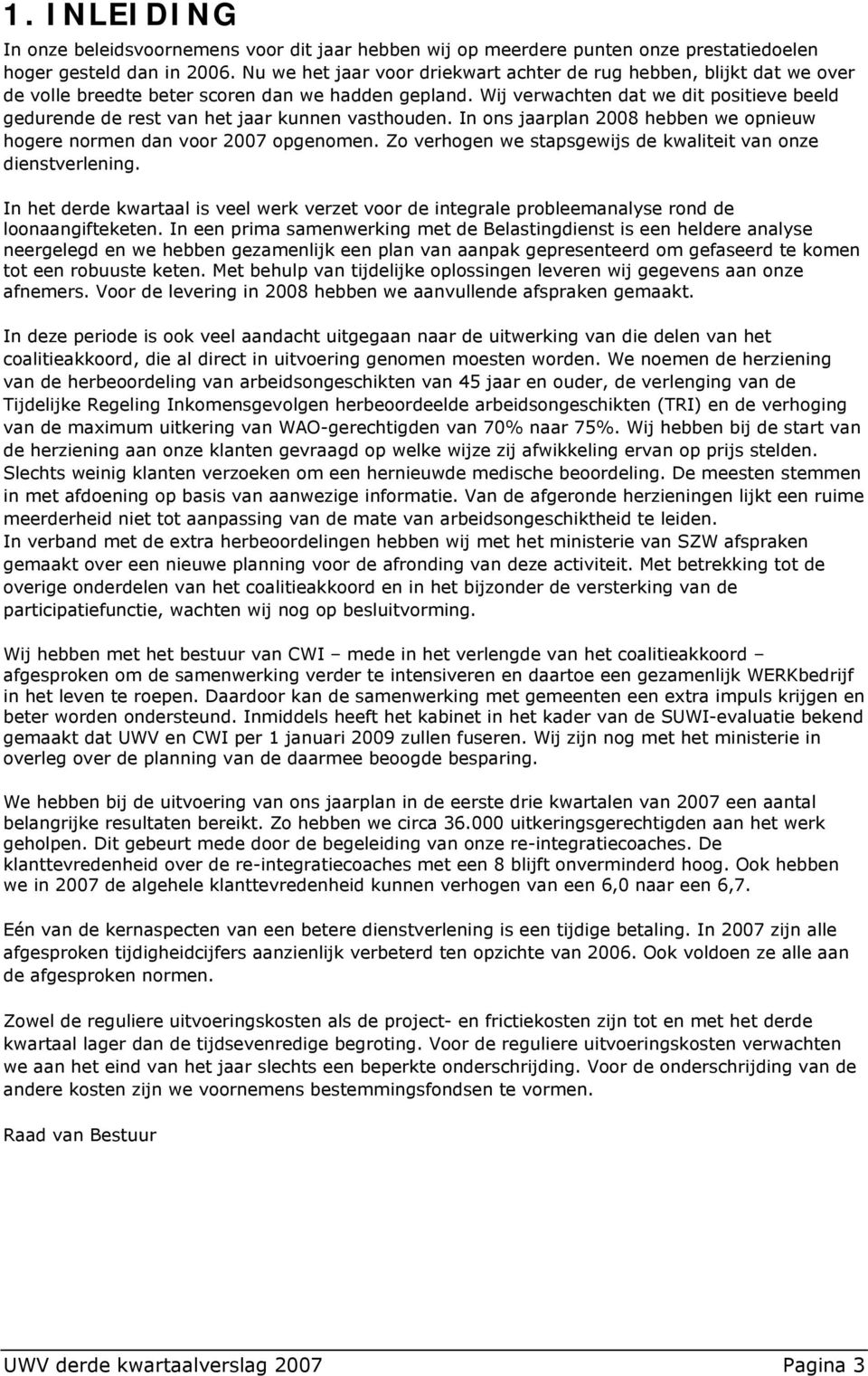 1. INLEIDING

In onze beleidsvoornemens voor dit jaar hebben wij op meerdere punten onze prestatiedoelen hoger gesteld dan in 2006. Nu we het jaar voor driekwart achter de rug hebben, blijkt dat we over de volle breedte beter scoren dan we hadden gepland. Wij verwachten dat we dit positieve beeld gedurende de rest van het jaar kunnen vasthouden. In ons jaarplan 2008 hebben we opnieuw hogere normen dan voor 2007 opgenomen. Zo verhogen we stapsgewijs de kwaliteit van onze dienstverlening.

In het derde kwartaal is veel werk verzet voor de integrale probleemanalyse rond de loonaangifteketen. In een prima samenwerking met de Belastingdienst is een heldere analyse neergelegd en we hebben gezamenlijk een plan van aanpak gepresenteerd om gefaseerd te komen tot een robuuste keten. Met behulp van tijdelijke oplossingen leveren wij gegevens aan onze afnemers. Voor de levering in 2008 hebben we aanvullende afspraken gemaakt.

In deze periode is ook veel aandacht uitgegaan naar de uitwerking van die delen van het coalitieakkoord, die al direct in uitvoering genomen moesten worden. We noemen de herziening van de herbeoordeling van arbeidsongeschikten van 45 jaar en ouder, de verlenging van de Tijdelijke Regeling Inkomensgevolgen herbeoordeelde arbeidsongeschikten (TRI) en de verhoging van de maximum uitkering van WAO-gerechtigden van 70% naar 75%. Wij hebben bij de start van de herziening aan onze klanten gevraagd op welke wijze zij afwikkeling ervan op prijs stelden. Slechts weinig klanten verzoeken om een hernieuwde medische beoordeling. De meesten stemmen in met afdoening op basis van aanwezige informatie. Van de afgeronde herzieningen lijkt een ruime meerderheid niet tot aanpassing van de mate van arbeidsongeschiktheid te leiden.
In verband met de extra herbeoordelingen hebben wij met het ministerie van SZW afspraken gemaakt over een nieuwe planning voor de afronding van deze activiteit. Met betrekking tot de overige onderdelen van het coalitieakkoord en in het bijzonder de versterking van de participatiefunctie, wachten wij nog op besluitvorming.

Wij hebben met het bestuur van CWI – mede in het verlengde van het coalitieakkoord – afgesproken om de samenwerking verder te intensiveren en daartoe een gezamenlijk WERKbedrijf in het leven te roepen. Daardoor kan de samenwerking met gemeenten een extra impuls krijgen en beter worden ondersteund. Inmiddels heeft het kabinet in het kader van de SUWI-evaluatie bekend gemaakt dat UWV en CWI per 1 januari 2009 zullen fuseren. Wij zijn nog met het ministerie in overleg over de planning van de daarmee beoogde besparing.

We hebben bij de uitvoering van ons jaarplan in de eerste drie kwartalen van 2007 een aantal belangrijke resultaten bereikt. Zo hebben we circa 36.000 uitkeringsgerechtigden aan het werk geholpen. Dit gebeurt mede door de begeleiding van onze re-integratiecoaches. De klanttevredenheid over de re-integratiecoaches met een 8 blijft onverminderd hoog. Ook hebben we in 2007 de algehele klanttevredenheid kunnen verhogen van een 6,0 naar een 6,7.

Eén van de kernaspecten van een betere dienstverlening is een tijdige betaling. In 2007 zijn alle afgesproken tijdigheidcijfers aanzienlijk verbeterd ten opzichte van 2006. Ook voldoen ze alle aan de afgesproken normen.

Zowel de reguliere uitvoeringskosten als de project- en frictiekosten zijn tot en met het derde kwartaal lager dan de tijdsevenredige begroting. Voor de reguliere uitvoeringskosten verwachten we aan het eind van het jaar slechts een beperkte onderschrijding. Voor de onderschrijding van de andere kosten zijn we voornemens bestemmingsfondsen te vormen.

Raad van Bestuur

UWV derde kwartaalverslag 2007 Pagina 3